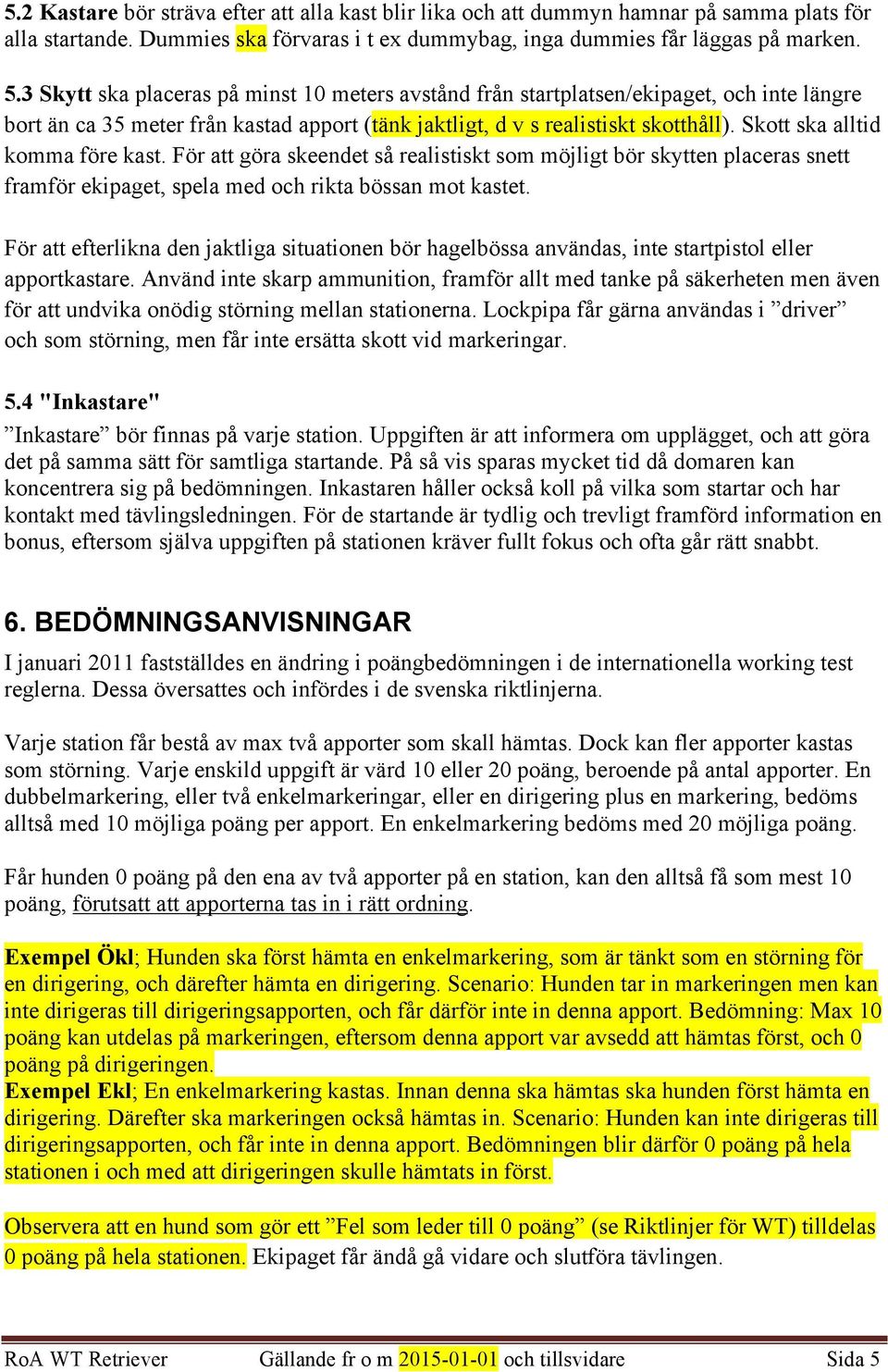 5.2 Kastare bör sträva efter att alla kast blir lika och att dummyn hamnar på samma plats för alla startande. Dummies ska förvaras i t ex dummybag, inga dummies får läggas på marken.

5.3 Skytt ska placeras på minst 10 meters avstånd från startplatsen/ekipaget, och inte längre bort än ca 35 meter från kastad apport (tänk jaktligt, d v s realistiskt skotthåll). Skott ska alltid komma före kast. För att göra skeendet så realistiskt som möjligt bör skytten placeras snett framför ekipaget, spela med och rikta bössan mot kastet.

För att efterlikna den jaktliga situationen bör hagelbössa användas, inte startpistol eller apportkastare. Använd inte skarp ammunition, framför allt med tanke på säkerheten men även för att undvika onödig störning mellan stationerna. Lockpipa får gärna användas i ”driver” och som störning, men får inte ersätta skott vid markeringar.

5.4 "Inkastare"
”Inkastare” bör finnas på varje station. Uppgiften är att informera om upplägget, och att göra det på samma sätt för samtliga startande. På så vis sparas mycket tid då domaren kan koncentrera sig på bedömningen. Inkastaren håller också koll på vilka som startar och har kontakt med tävlingsledningen. För de startande är tydlig och trevligt framförd information en bonus, eftersom själva uppgiften på stationen kräver fullt fokus och ofta går rätt snabbt.

6. BEDÖMNINGSANVISNINGAR
I januari 2011 fastställdes en ändring i poängbedömningen i de internationella working test reglerna. Dessa översattes och infördes i de svenska riktlinjerna.

Varje station får bestå av max två apporter som skall hämtas. Dock kan fler apporter kastas som störning. Varje enskild uppgift är värd 10 eller 20 poäng, beroende på antal apporter. En dubbelmarkering, eller två enkelmarkeringar, eller en dirigering plus en markering, bedöms alltså med 10 möjliga poäng per apport. En enkelmarkering bedöms med 20 möjliga poäng.

Får hunden 0 poäng på den ena av två apporter på en station, kan den alltså få som mest 10 poäng, förutsatt att apporterna tas in i rätt ordning.

Exempel Ökl; Hunden ska först hämta en enkelmarkering, som är tänkt som en störning för en dirigering, och därefter hämta en dirigering. Scenario: Hunden tar in markeringen men kan inte dirigeras till dirigeringsapporten, och får därför inte in denna apport. Bedömning: Max 10 poäng kan utdelas på markeringen, eftersom denna apport var avsedd att hämtas först, och 0 poäng på dirigeringen.
Exempel Ekl; En enkelmarkering kastas. Innan denna ska hämtas ska hunden först hämta en dirigering. Därefter ska markeringen också hämtas in. Scenario: Hunden kan inte dirigeras till dirigeringsapporten, och får inte in denna apport. Bedömningen blir därför 0 poäng på hela stationen i och med att dirigeringen skulle hämtats in först.

Observera att en hund som gör ett ”Fel som leder till 0 poäng” (se Riktlinjer för WT) tilldelas 0 poäng på hela stationen. Ekipaget får ändå gå vidare och slutföra tävlingen.

RoA WT Retriever Gällande fr o m 2015-01-01 och tillsvidare Sida 5